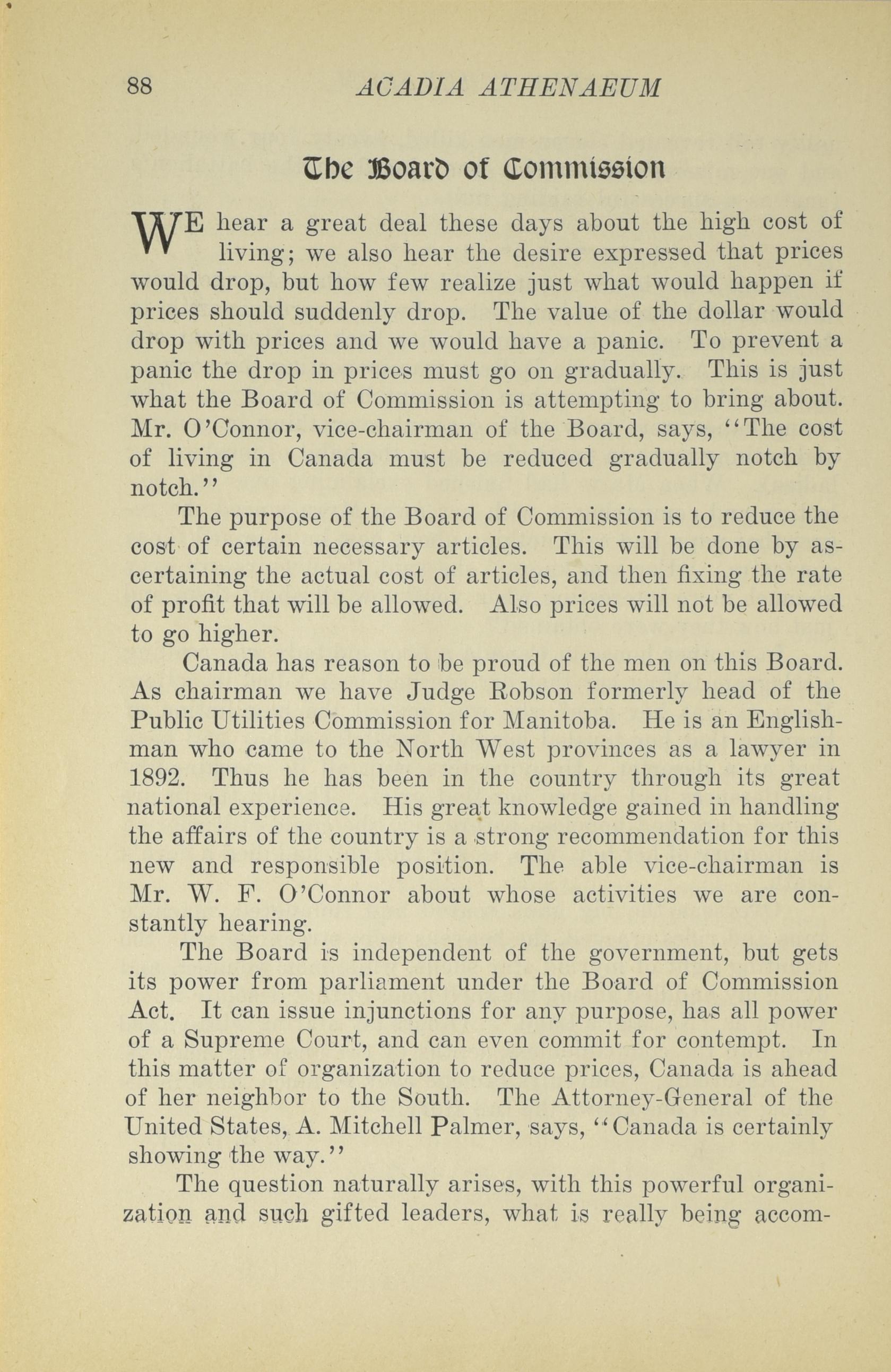 88 ACADIA ATHENAEUM

The Board of Commission

WE hear a great deal these days about the high cost of living; we also hear the desire expressed that prices would drop, but how few realize just what would happen if prices should suddenly drop. The value of the dollar would drop with prices and we would have a panic. To prevent a panic the drop in prices must go on gradually. This is just what the Board of Commission is attempting to bring about. Mr. O'Connor, vice-chairman of the Board, says, "The cost of living in Canada must be reduced gradually notch by notch."

The purpose of the Board of Commission is to reduce the cost of certain necessary articles. This will be done by ascertaining the actual cost of articles, and then fixing the rate of profit that will be allowed. Also prices will not be allowed to go higher.

Canada has reason to be proud of the men on this Board. As chairman we have Judge Robson formerly head of the Public Utilities Commission for Manitoba. He is an Englishman who came to the North West provinces as a lawyer in 1892. Thus he has been in the country through its great national experience. His great knowledge gained in handling the affairs of the country is a strong recommendation for this new and responsible position. The able vice-chairman is Mr. W. F. O'Connor about whose activities we are constantly hearing.

The Board is independent of the government, but gets its power from parliament under the Board of Commission Act. It can issue injunctions for any purpose, has all power of a Supreme Court, and can even commit for contempt. In this matter of organization to reduce prices, Canada is ahead of her neighbor to the South. The Attorney-General of the United States, A. Mitchell Palmer, says, "Canada is certainly showing the way."

The question naturally arises, with this powerful organization and such gifted leaders, what is really being accom-